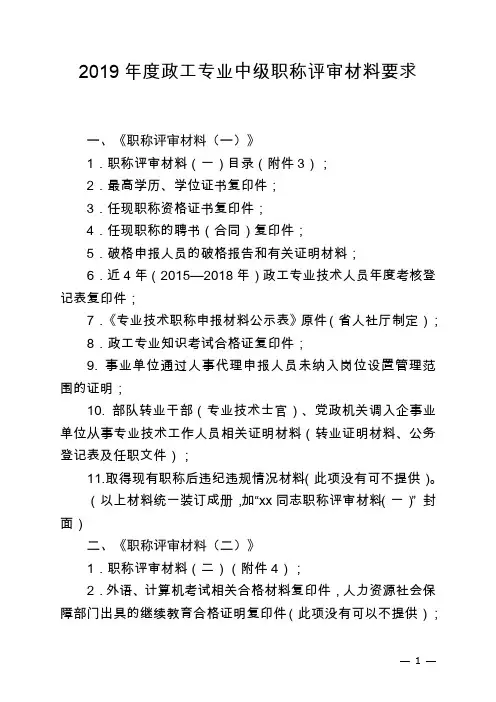 2019 年度政工专业中级职称评审材料要求

一、《职称评审材料（一）》

1．职称评审材料（一）目录（附件 3）；

2．最高学历、学位证书复印件；

3．任现职称资格证书复印件；

4．任现职称的聘书（合同）复印件；

5．破格申报人员的破格报告和有关证明材料；

6．近 4 年（2015—2018 年）政工专业技术人员年度考核登记表复印件；

7．《专业技术职称申报材料公示表》原件（省人社厅制定）；

8．政工专业知识考试合格证复印件；

9. 事业单位通过人事代理申报人员未纳入岗位设置管理范围的证明；

10. 部队转业干部（专业技术士官）、党政机关调入企事业单位从事专业技术工作人员相关证明材料（转业证明材料、公务登记表及任职文件）；

11.取得现有职称后违纪违规情况材料(此项没有可不提供)。

（以上材料统一装订成册，加“xx 同志职称评审材料(一)” 封面）

二、《职称评审材料（二）》

1．职称评审材料（二）（附件 4）；

2．外语、计算机考试相关合格材料复印件，人力资源社会保障部门出具的继续教育合格证明复印件(此项没有可以不提供)；

— 1 —